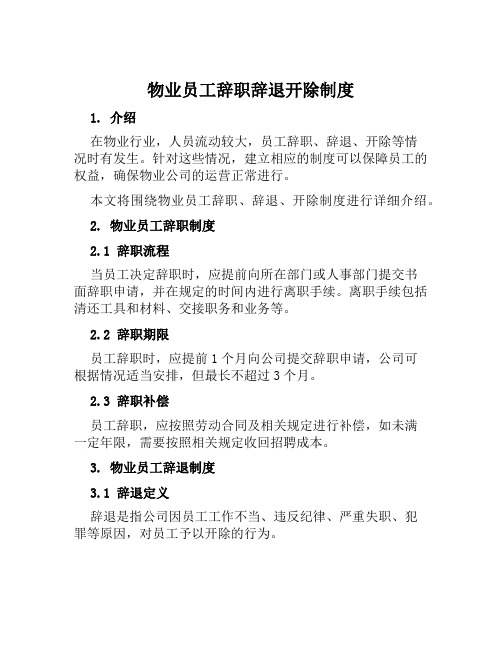 物业员工辞职辞退开除制度

1. 介绍

在物业行业，人员流动较大，员工辞职、辞退、开除等情况时有发生。针对这些情况，建立相应的制度可以保障员工的权益，确保物业公司的运营正常进行。

本文将围绕物业员工辞职、辞退、开除制度进行详细介绍。

2. 物业员工辞职制度

2.1 辞职流程

当员工决定辞职时，应提前向所在部门或人事部门提交书面辞职申请，并在规定的时间内进行离职手续。离职手续包括清还工具和材料、交接职务和业务等。

2.2 辞职期限

员工辞职时，应提前 1 个月向公司提交辞职申请，公司可根据情况适当安排，但最长不超过 3 个月。

2.3 辞职补偿

员工辞职，应按照劳动合同及相关规定进行补偿，如未满一定年限，需要按照相关规定收回招聘成本。

3. 物业员工辞退制度

3.1 辞退定义

辞退是指公司因员工工作不当、违反纪律、严重失职、犯罪等原因，对员工予以开除的行为。